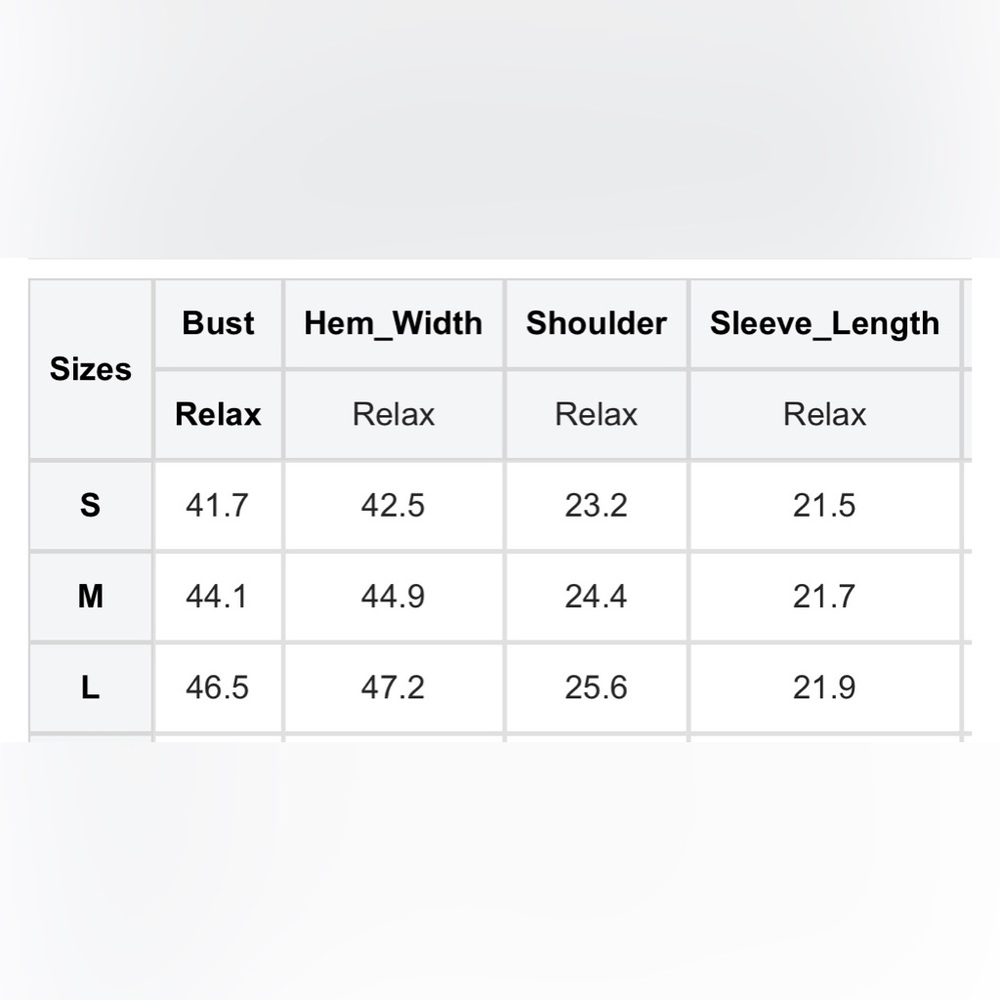 | Sizes | Bust | Hem_Width | Shoulder | Sleeve_Length |
|---|---|---|---|---|
| | Relax | Relax | Relax | Relax |
| S | 41.7 | 42.5 | 23.2 | 21.5 |
| M | 44.1 | 44.9 | 24.4 | 21.7 |
| L | 46.5 | 47.2 | 25.6 | 21.9 |